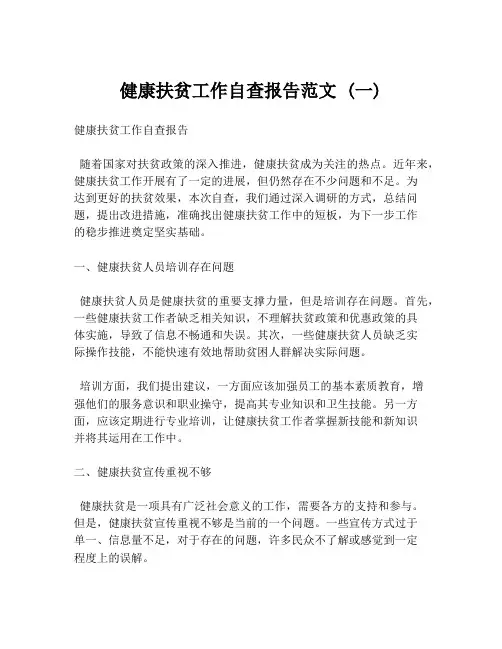 健康扶贫工作自查报告范文（一）

健康扶贫工作自查报告

随着国家对扶贫政策的深入推进，健康扶贫成为关注的热点。近年来，健康扶贫工作开展有了一定的进展，但仍然存在不少问题和不足。为达到更好的扶贫效果，本次自查，我们通过深入调研的方式，总结问题，提出改进措施，准确找出健康扶贫工作中的短板，为下一步工作的稳步推进奠定坚实基础。

一、健康扶贫人员培训存在问题

健康扶贫人员是健康扶贫的重要支撑力量，但是培训存在问题。首先，一些健康扶贫工作者缺乏相关知识，不理解扶贫政策和优惠政策的具体实施，导致了信息不畅通和失误。其次，一些健康扶贫人员缺乏实际操作技能，不能快速有效地帮助贫困人群解决实际问题。

培训方面，我们提出建议，一方面应该加强员工的基本素质教育，增强他们的服务意识和职业操守，提高其专业知识和卫生技能。另一方面，应该定期进行专业培训，让健康扶贫工作者掌握新技能和新知识并将其运用在工作中。

二、健康扶贫宣传重视不够

健康扶贫是一项具有广泛社会意义的工作，需要各方的支持和参与。但是，健康扶贫宣传重视不够是当前的一个问题。一些宣传方式过于单一、信息量不足，对于存在的问题，许多民众不了解或感觉到一定程度上的误解。